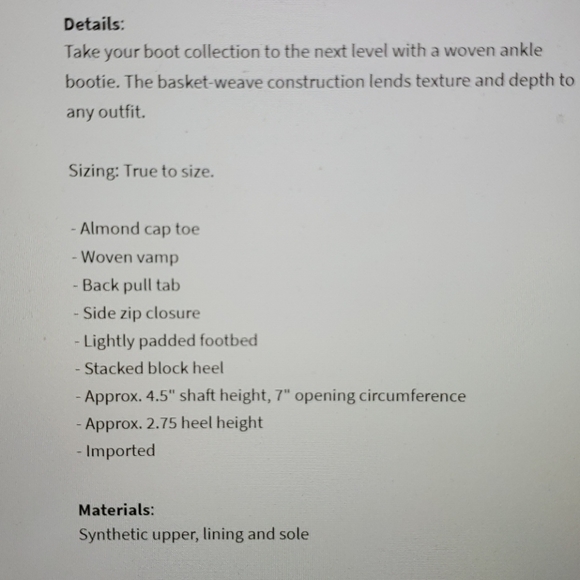 **Details:**
Take your boot collection to the next level with a woven ankle bootie. The basket-weave construction lends texture and depth to any outfit.

Sizing: True to size.

- Almond cap toe
- Woven vamp
- Back pull tab
- Side zip closure
- Lightly padded footbed
- Stacked block heel
- Approx. 4.5" shaft height, 7" opening circumference
- Approx. 2.75 heel height
- Imported

**Materials:**
Synthetic upper, lining and sole